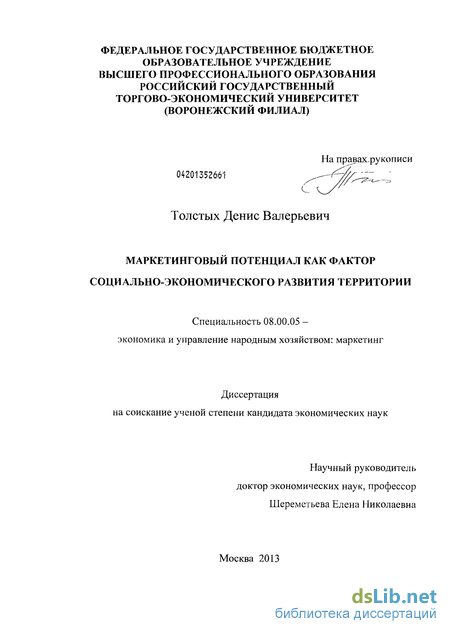 ФЕДЕРАЛЬНОЕ ГОСУДАРСТВЕННОЕ БЮДЖЕТНОЕ ОБРАЗОВАТЕЛЬНОЕ УЧРЕЖДЕНИЕ ВЫСШЕГО ПРОФЕССИОНАЛЬНОГО ОБРАЗОВАНИЯ РОССИЙСКИЙ ГОСУДАРСТВЕННЫЙ ТОРГОВО-ЭКОНОМИЧЕСКИЙ УНИВЕРСИТЕТ (ВОРОНЕЖСКИЙ ФИЛИАЛ)

На правах рукописи

04201352661

Толстых Денис Валерьевич

МАРКЕТИНГОВЫЙ ПОТЕНЦИАЛ КАК ФАКТОР СОЦИАЛЬНО-ЭКОНОМИЧЕСКОГО РАЗВИТИЯ ТЕРРИТОРИИ

Специальность 08.00.05 – экономика и управление народным хозяйством: маркетинг

Диссертация на соискание ученой степени кандидата экономических наук

Научный руководитель доктор экономических наук, профессор Шереметьева Елена Николаевна

Москва 2013

dsLib.net
библиотека диссертаций